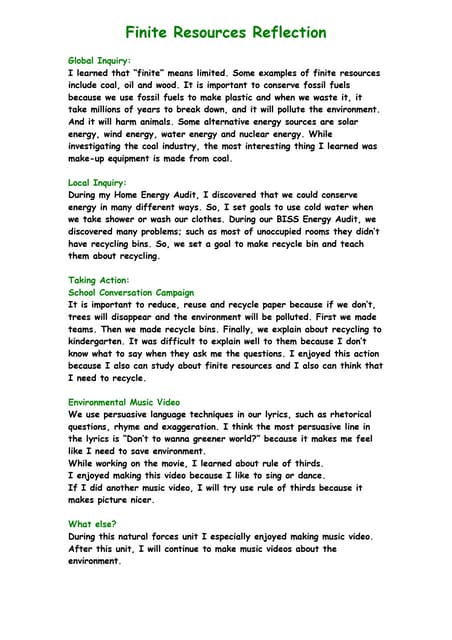 Finite Resources Reflection

Global Inquiry:
I learned that "finite" means limited. Some examples of finite resources include coal, oil and wood. It is important to conserve fossil fuels because we use fossil fuels to make plastic and when we waste it, it take millions of years to break down, and it will pollute the environment. And it will harm animals. Some alternative energy sources are solar energy, wind energy, water energy and nuclear energy. While investigating the coal industry, the most interesting thing I learned was make-up equipment is made from coal.

Local Inquiry:
During my Home Energy Audit, I discovered that we could conserve energy in many different ways. So, I set goals to use cold water when we take shower or wash our clothes. During our BISS Energy Audit, we discovered many problems; such as most of unoccupied rooms they didn't have recycling bins. So, we set a goal to make recycle bin and teach them about recycling.

Taking Action:
School Conversation Campaign
It is important to reduce, reuse and recycle paper because if we don't, trees will disappear and the environment will be polluted. First we made teams. Then we made recycle bins. Finally, we explain about recycling to kindergarten. It was difficult to explain well to them because I don't know what to say when they ask me the questions. I enjoyed this action because I also can study about finite resources and I also can think that I need to recycle.

Environmental Music Video
We use persuasive language techniques in our lyrics, such as rhetorical questions, rhyme and exaggeration. I think the most persuasive line in the lyrics is "Don't to wanna greener world?" because it makes me feel like I need to save environment.
While working on the movie, I learned about rule of thirds.
I enjoyed making this video because I like to sing or dance.
If I did another music video, I will try use rule of thirds because it makes picture nicer.

What else?
During this natural forces unit I especially enjoyed making music video. After this unit, I will continue to make music videos about the environment.